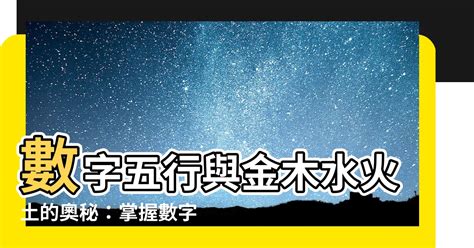 數字五行與金木水火土的奧秘：掌握數字